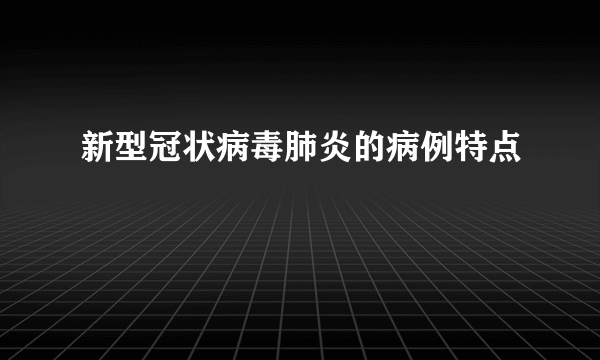 新型冠状病毒肺炎的病例特点